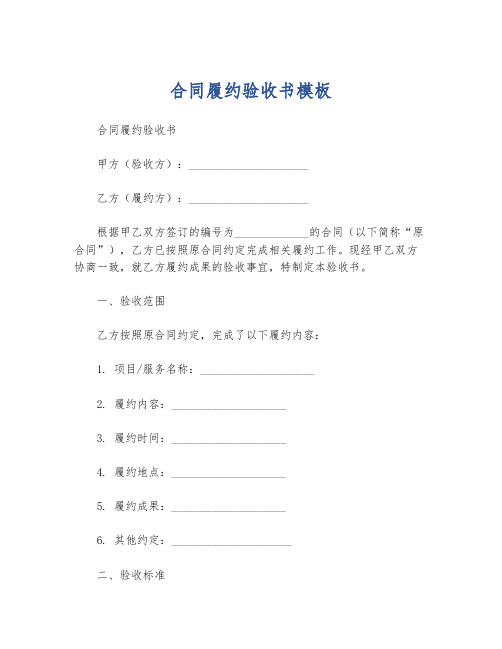 合同履约验收书模板

合同履约验收书

甲方（验收方）：____________________

乙方（履约方）：____________________

根据甲乙双方签订的编号为____________的合同（以下简称“原合同”），乙方已按照原合同约定完成相关履约工作。现经甲乙双方协商一致，就乙方履约成果的验收事宜，特制定本验收书。

一、验收范围

乙方按照原合同约定，完成了以下履约内容：

1. 项目/服务名称：____________________

2. 履约内容：____________________

3. 履约时间：____________________

4. 履约地点：____________________

5. 履约成果：____________________

6. 其他约定：____________________

二、验收标准